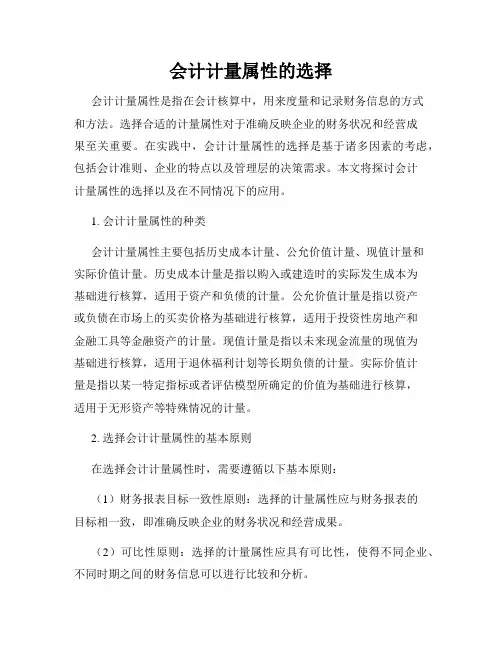 会计计量属性的选择

会计计量属性是指在会计核算中，用来度量和记录财务信息的方式和方法。选择合适的计量属性对于准确反映企业的财务状况和经营成果至关重要。在实践中，会计计量属性的选择是基于诸多因素的考虑，包括会计准则、企业的特点以及管理层的决策需求。本文将探讨会计计量属性的选择以及在不同情况下的应用。

1. 会计计量属性的种类

会计计量属性主要包括历史成本计量、公允价值计量、现值计量和实际价值计量。历史成本计量是指以购入或建造时的实际发生成本为基础进行核算，适用于资产和负债的计量。公允价值计量是指以资产或负债在市场上的买卖价格为基础进行核算，适用于投资性房地产和金融工具等金融资产的计量。现值计量是指以未来现金流量的现值为基础进行核算，适用于退休福利计划等长期负债的计量。实际价值计量是指以某一特定指标或者评估模型所确定的价值为基础进行核算，适用于无形资产等特殊情况的计量。

2. 选择会计计量属性的基本原则

在选择会计计量属性时，需要遵循以下基本原则：

（1）财务报表目标一致性原则：选择的计量属性应与财务报表的目标相一致，即准确反映企业的财务状况和经营成果。

（2）可比性原则：选择的计量属性应具有可比性，使得不同企业、不同时期之间的财务信息可以进行比较和分析。